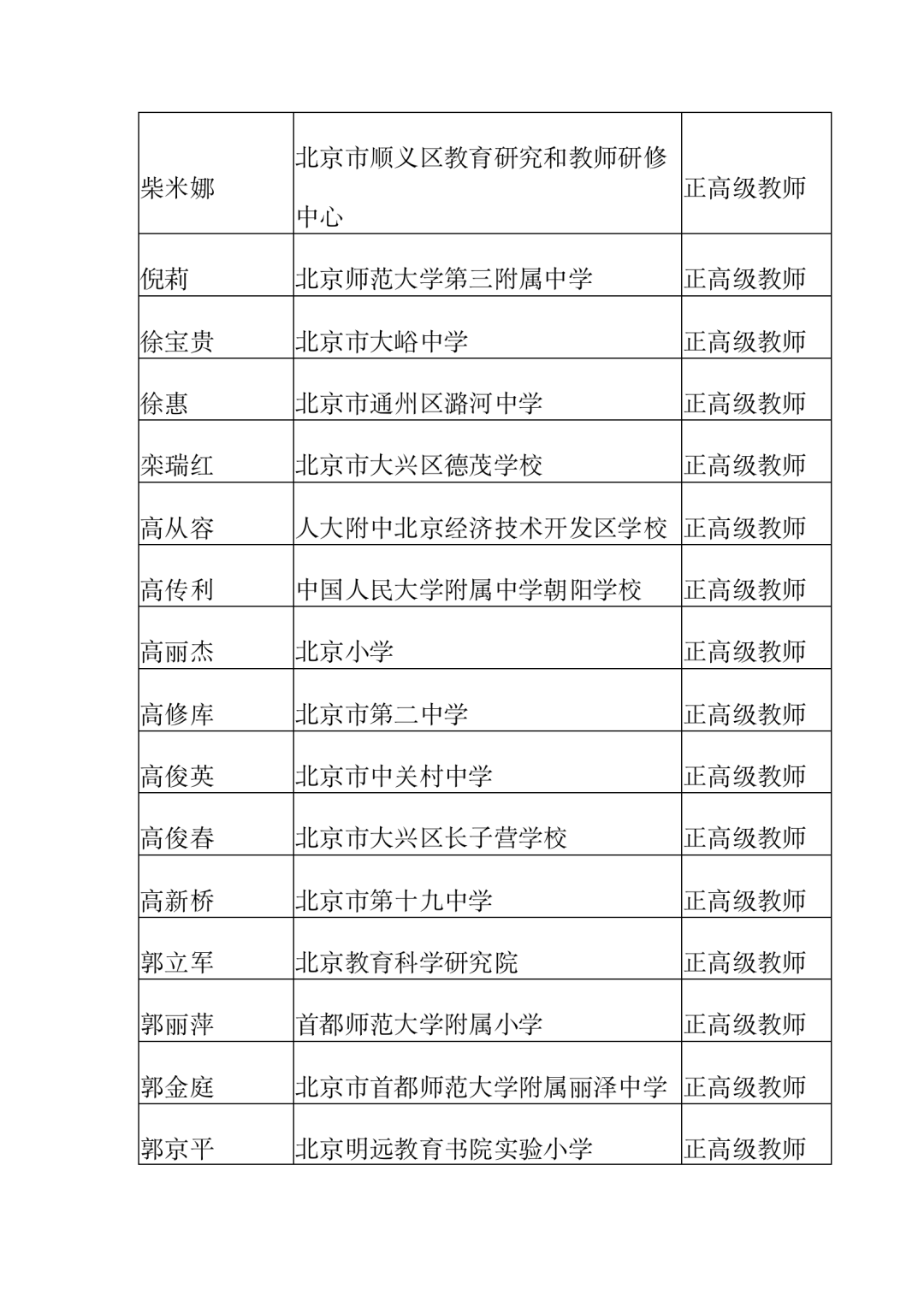 | 柴米娜 | 北京市顺义区教育研究和教师研修中心 | 正高级教师 |
|---|---|---|
| 倪莉 | 北京师范大学第三附属中学 | 正高级教师 |
| 徐宝贵 | 北京市大峪中学 | 正高级教师 |
| 徐惠 | 北京市通州区潞河中学 | 正高级教师 |
| 栾瑞红 | 北京市大兴区德茂学校 | 正高级教师 |
| 高从容 | 人大附中北京经济技术开发区学校 | 正高级教师 |
| 高传利 | 中国人民大学附属中学朝阳学校 | 正高级教师 |
| 高丽杰 | 北京小学 | 正高级教师 |
| 高修库 | 北京市第二中学 | 正高级教师 |
| 高俊英 | 北京市中关村中学 | 正高级教师 |
| 高俊春 | 北京市大兴区长子营学校 | 正高级教师 |
| 高新桥 | 北京市第十九中学 | 正高级教师 |
| 郭立军 | 北京教育科学研究院 | 正高级教师 |
| 郭丽萍 | 首都师范大学附属小学 | 正高级教师 |
| 郭金庭 | 北京市首都师范大学附属丽泽中学 | 正高级教师 |
| 郭京平 | 北京明远教育书院实验小学 | 正高级教师 |